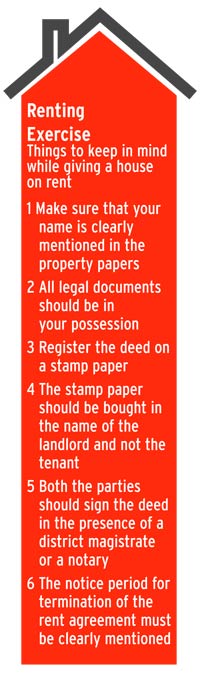 Renting Exercise
Things to keep in mind while giving a house on rent

1 Make sure that your name is clearly mentioned in the property papers

2 All legal documents should be in your possession

3 Register the deed on a stamp paper

4 The stamp paper should be bought in the name of the landlord and not the tenant

5 Both the parties should sign the deed in the presence of a district magistrate or a notary

6 The notice period for termination of the rent agreement must be clearly mentioned